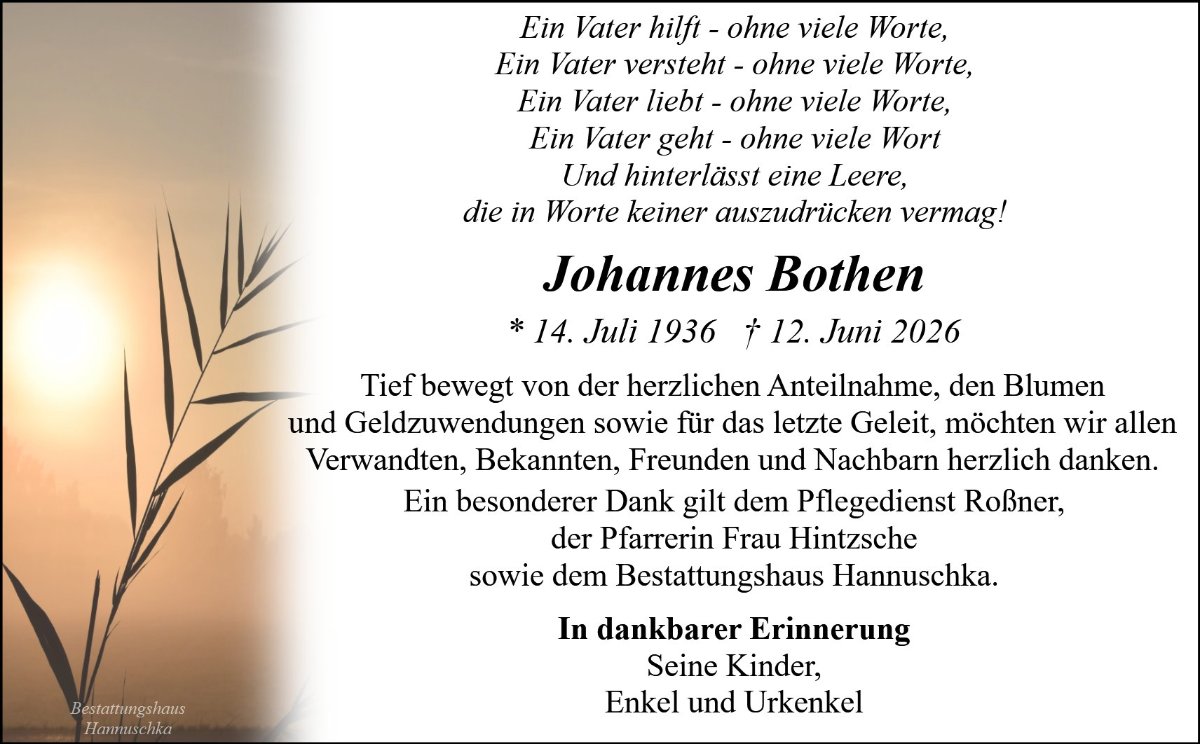 Ein Vater hilft - ohne viele Worte,
Ein Vater versteht - ohne viele Worte,
Ein Vater liebt - ohne viele Worte,
Ein Vater geht - ohne viele Wort
Und hinterlässt eine Leere,
die in Worte keiner auszudrücken vermag!

Johannes Bothen

* 14. Juli 1936 † 12. Juni 2026

Tief bewegt von der herzlichen Anteilnahme, den Blumen und Geldzuwendungen sowie für das letzte Geleit, möchten wir allen Verwandten, Bekannten, Freunden und Nachbarn herzlich danken.

Ein besonderer Dank gilt dem Pflegedienst Roßner,
der Pfarrerin Frau Hintzsche
sowie dem Bestattungshaus Hannuschka.

In dankbarer Erinnerung
Seine Kinder,
Enkel und Urkenkel

Bestattungshaus
Hannuschka